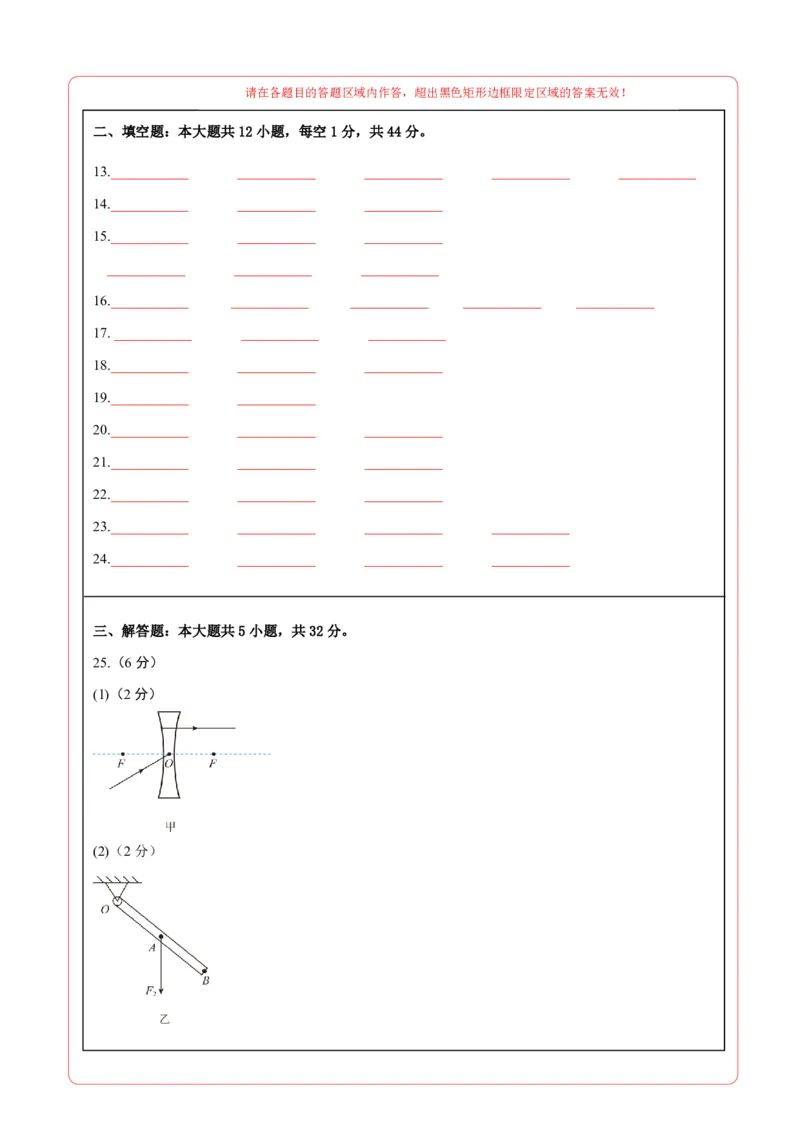 请在各题目的答题区域内作答，超出黑色矩形边框限定区域的答案无效！

二、填空题：本大题共12小题，每空1分，共44分。

13.____ ____ ____ ____ ____

14.____ ____ ____

15.____ ____ ____

____ ____ ____

16.____ ____ ____ ____ ____

17.____ ____ ____

18.____ ____ ____

19.____ ____

20.____ ____ ____

21.____ ____ ____

22.____ ____ ____

23.____ ____ ____ ____

24.____ ____ ____ ____

三、解答题：本大题共5小题，共32分。

25.（6分）

(1)（2分）

F O F

甲

(2)（2分）

O

A

B

$F_2$

乙